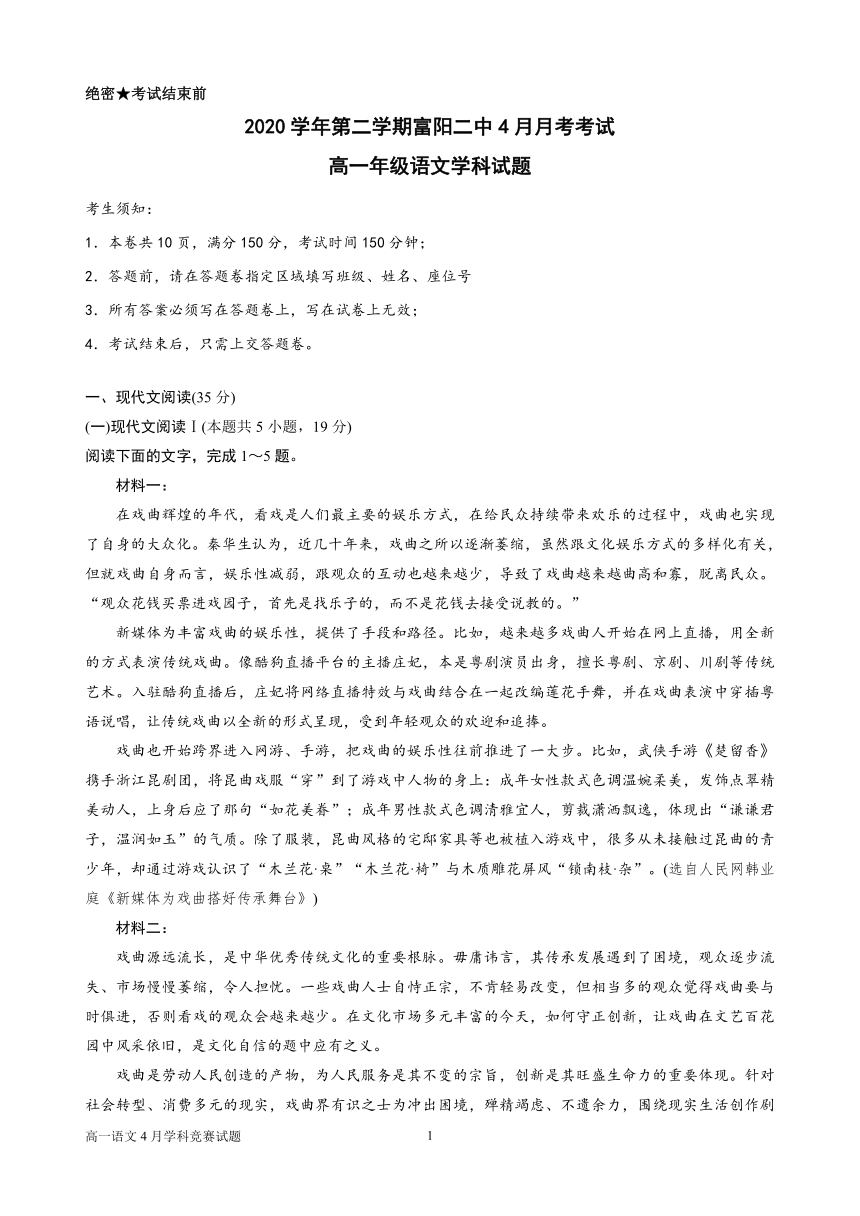 绝密★考试结束前

2020 学年第二学期富阳二中 4 月月考考试

高一年级语文学科试题

考生须知：

1．本卷共 10 页，满分 150 分，考试时间 150 分钟；

2．答题前，请在答题卷指定区域填写班级、姓名、座位号

3．所有答案必须写在答题卷上，写在试卷上无效；

4．考试结束后，只需上交答题卷。

一、现代文阅读(35 分)

(一)现代文阅读Ⅰ(本题共 5 小题，19 分)

阅读下面的文字，完成 1～5 题。

材料一：

在戏曲辉煌的年代，看戏是人们最主要的娱乐方式，在给民众持续带来欢乐的过程中，戏曲也实现了自身的大众化。秦华生认为，近几十年来，戏曲之所以逐渐萎缩，虽然跟文化娱乐方式的多样化有关，但就戏曲自身而言，娱乐性减弱，跟观众的互动也越来越少，导致了戏曲越来越曲高和寡，脱离民众。“观众花钱买票进戏园子，首先是找乐子的，而不是花钱去接受说教的。”

新媒体为丰富戏曲的娱乐性，提供了手段和路径。比如，越来越多戏曲人开始在网上直播，用全新的方式表演传统戏曲。像酷狗直播平台的主播庄妃，本是粤剧演员出身，擅长粤剧、京剧、川剧等传统艺术。入驻酷狗直播后，庄妃将网络直播特效与戏曲结合在一起改编莲花手舞，并在戏曲表演中穿插粤语说唱，让传统戏曲以全新的形式呈现，受到年轻观众的欢迎和追捧。

戏曲也开始跨界进入网游、手游，把戏曲的娱乐性往前推进了一大步。比如，武侠手游《楚留香》携手浙江昆剧团，将昆曲戏服“穿”到了游戏中人物的身上：成年女性款式色调温婉柔美，发饰点翠精美动人，上身后应了那句“如花美眷”；成年男性款式色调清雅宜人，剪裁潇洒飘逸，体现出“谦谦君子，温润如玉”的气质。除了服装，昆曲风格的宅邸家具等也被植入游戏中，很多从未接触过昆曲的青少年，却通过游戏认识了“木兰花·桌”“木兰花·椅”与木质雕花屏风“锁南枝·杂”。(选自人民网韩业庭《新媒体为戏曲搭好传承舞台》)

材料二：

戏曲源远流长，是中华优秀传统文化的重要根脉。毋庸讳言，其传承发展遇到了困境，观众逐步流失、市场慢慢萎缩，令人担忧。一些戏曲人士自恃正宗，不肯轻易改变，但相当多的观众觉得戏曲要与时俱进，否则看戏的观众会越来越少。在文化市场多元丰富的今天，如何守正创新，让戏曲在文艺百花园中风采依旧，是文化自信的题中应有之义。

戏曲是劳动人民创造的产物，为人民服务是其不变的宗旨，创新是其旺盛生命力的重要体现。针对社会转型、消费多元的现实，戏曲界有识之士为冲出困境，殚精竭虑、不遗余力，围绕现实生活创作剧

高一语文 4 月学科竞赛试题 1